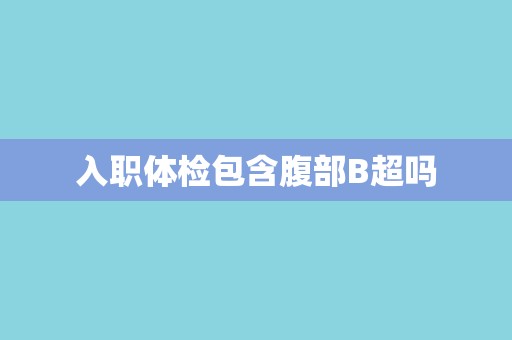 入职体检包含腹部B超吗